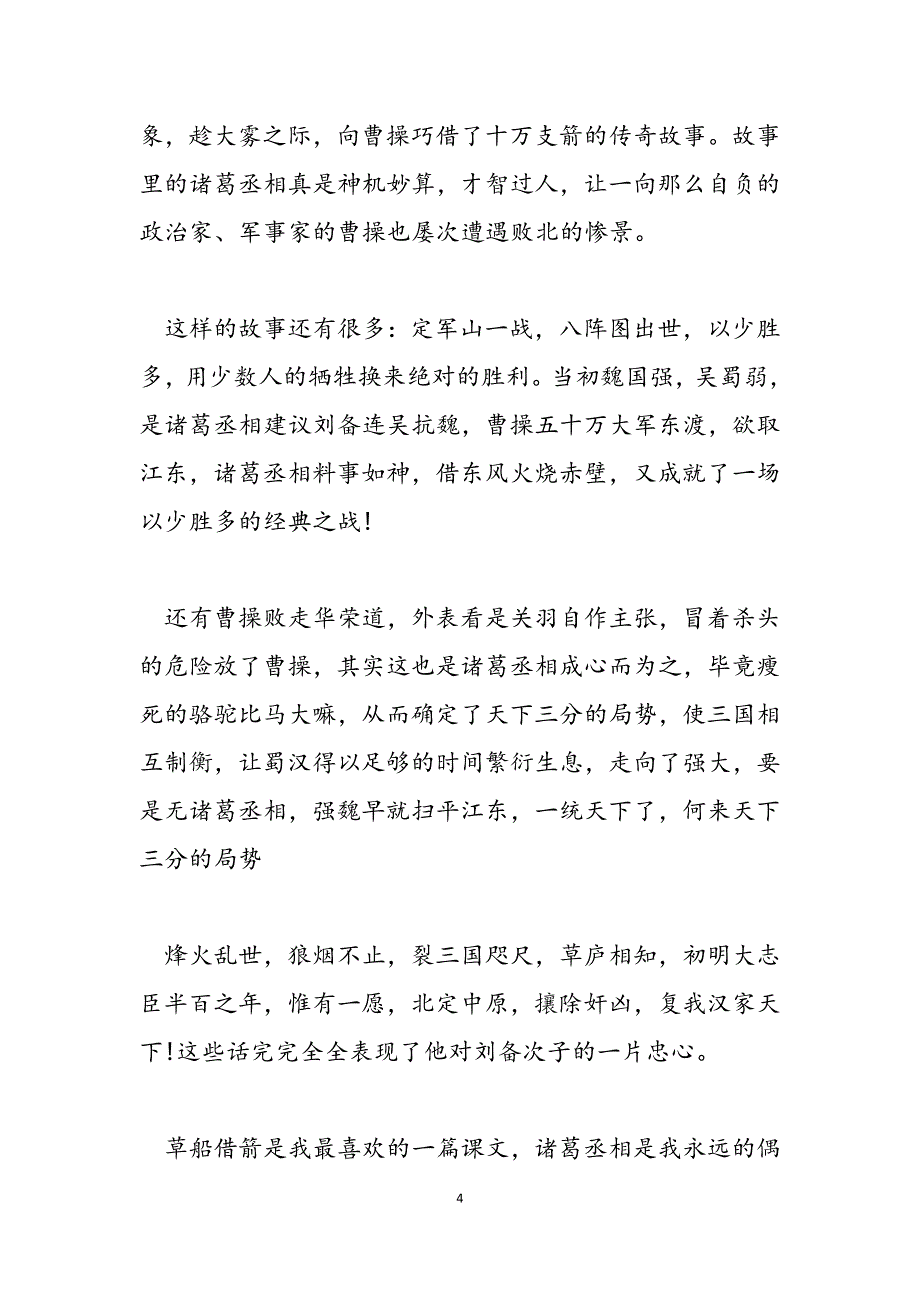 象，趁大雾之际，向曹操巧借了十万支箭的传奇故事。故事里的诸葛丞相真是神机妙算，才智过人，让一向那么自负的政治家、军事家的曹操也屡次遭遇败北的惨景。

这样的故事还有很多：定军山一战，八阵图出世，以少胜多，用少数人的牺牲换来绝对的胜利。当初魏国强，吴蜀弱，是诸葛丞相建议刘备连吴抗魏，曹操五十万大军东渡，欲取江东，诸葛丞相料事如神，借东风火烧赤壁，又成就了一场以少胜多的经典之战!

还有曹操败走华荣道，外表看是关羽自作主张，冒着杀头的危险放了曹操，其实这也是诸葛丞相成心而为之，毕竟瘦死的骆驼比马大嘛，从而确定了天下三分的局势，使三国相互制衡，让蜀汉得以足够的时间繁衍生息，走向了强大，要是无诸葛丞相，强魏早就扫平江东，一统天下了，何来天下三分的局势

烽火乱世，狼烟不止，裂三国咫尺，草庐相知，初明大志臣半百之年，惟有一愿，北定中原，攘除奸凶，复我汉家天下!这些话完完全全表现了他对刘备次子的一片忠心。

草船借箭是我最喜欢的一篇课文，诸葛丞相是我永远的偶

4